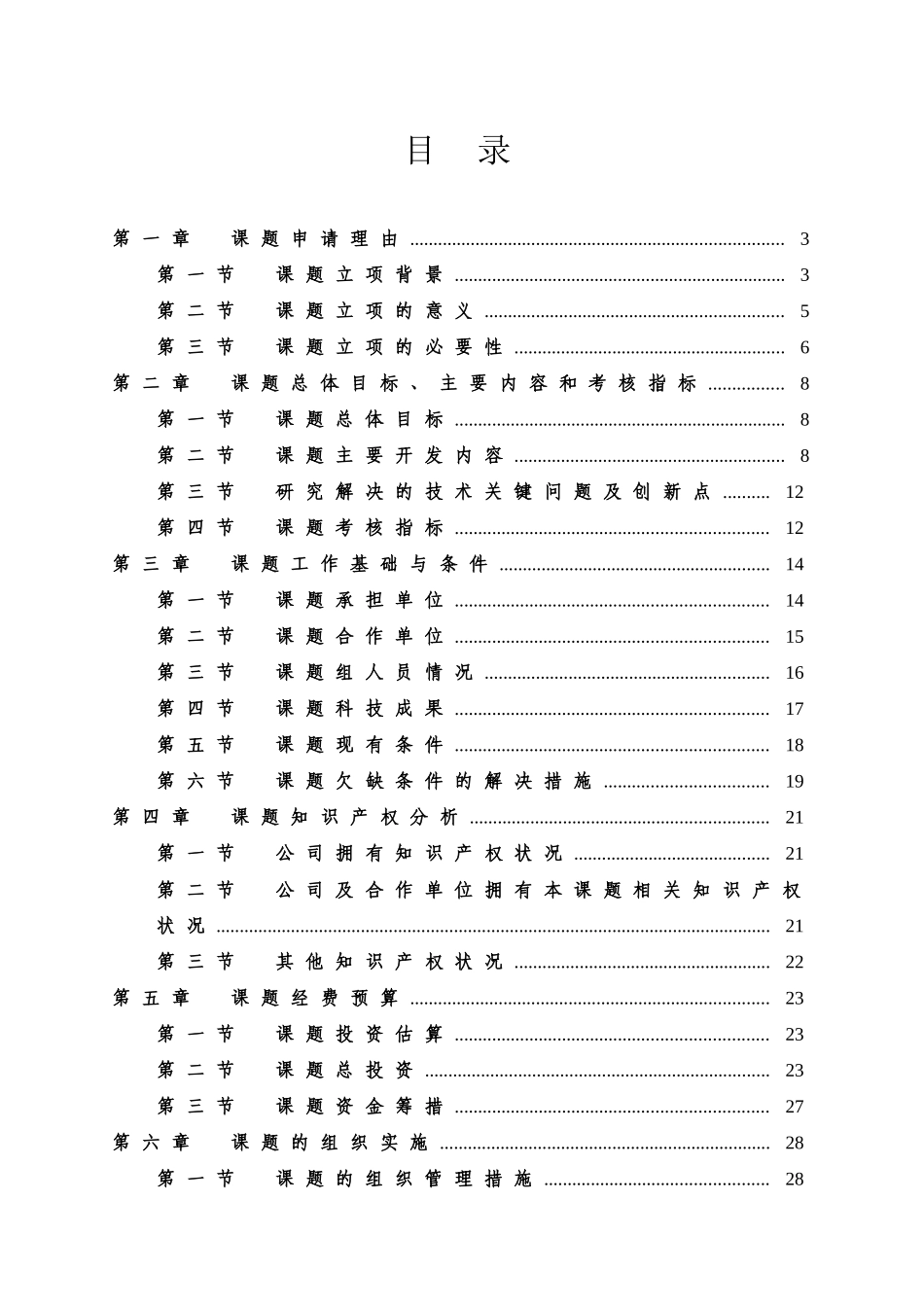 目 录

第一章 课题申请理由 3

第一节 课题立项背景 3

第二节 课题立项的意义 5

第三节 课题立项的必要性 6

第二章 课题总体目标、主要内容和考核指标 8

第一节 课题总体目标 8

第二节 课题主要开发内容 8

第三节 研究解决的技术关键问题及创新点 12

第四节 课题考核指标 12

第三章 课题工作基础与条件 14

第一节 课题承担单位 14

第二节 课题合作单位 15

第三节 课题组人员情况 16

第四节 课题科技成果 17

第五节 课题现有条件 18

第六节 课题欠缺条件的解决措施 19

第四章 课题知识产权分析 21

第一节 公司拥有知识产权状况 21

第二节 公司及合作单位拥有本课题相关知识产权状况 21

第三节 其他知识产权状况 22

第五章 课题经费预算 23

第一节 课题投资估算 23

第二节 课题总投资 23

第三节 课题资金筹措 27

第六章 课题的组织实施 28

第一节 课题的组织管理措施 28